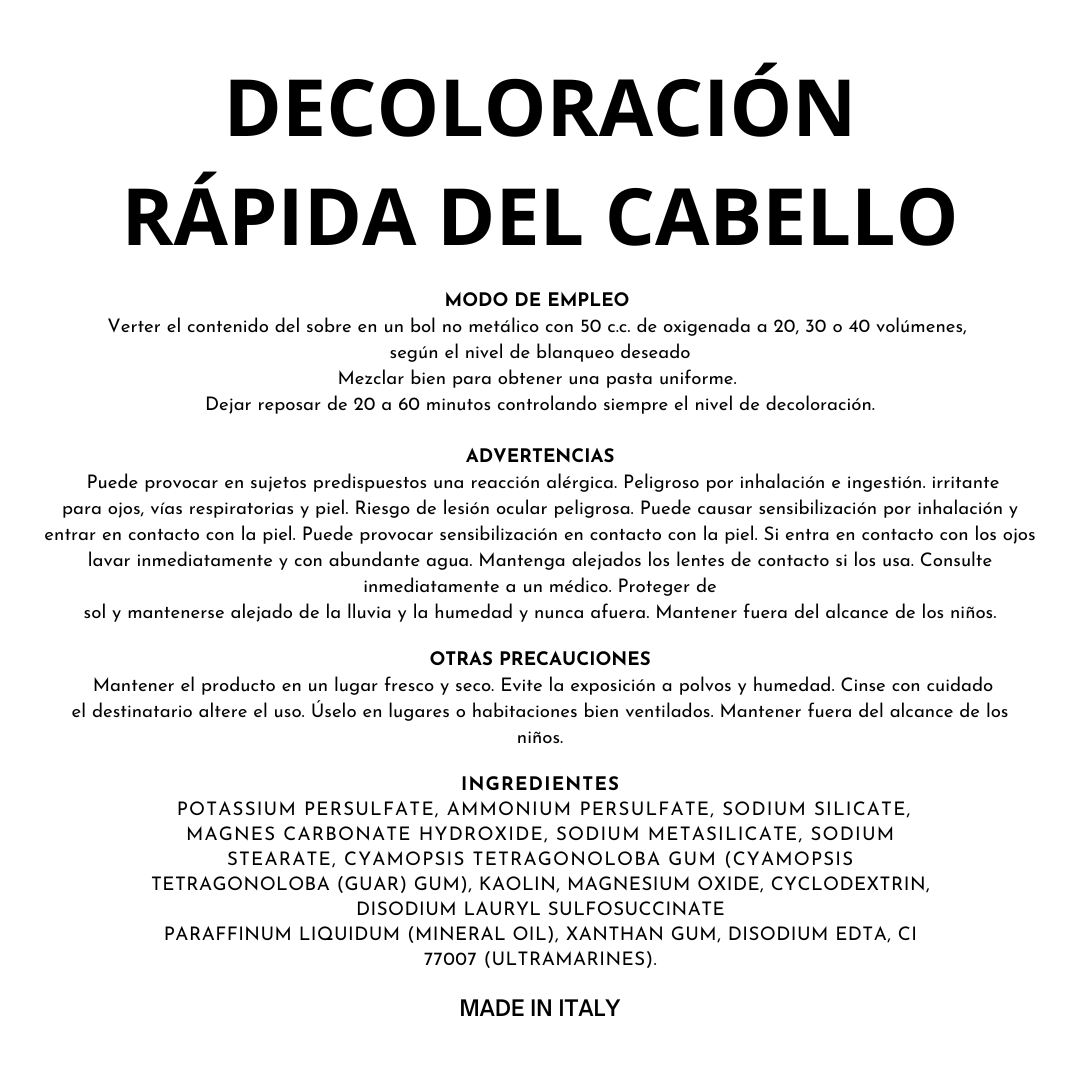 DECOLORACIÓN RÁPIDA DEL CABELLO

MODO DE EMPLEO
Verter el contenido del sobre en un bol no metálico con 50 c.c. de oxigenada a 20, 30 o 40 volúmenes, según el nivel de blanqueo deseado
Mezclar bien para obtener una pasta uniforme.
Dejar reposar de 20 a 60 minutos controlando siempre el nivel de decoloración.

ADVERTENCIAS
Puede provocar en sujetos predispuestos una reacción alérgica. Peligroso por inhalación e ingestión. irritante para ojos, vías respiratorias y piel. Riesgo de lesión ocular peligrosa. Puede causar sensibilización por inhalación y entrar en contacto con la piel. Puede provocar sensibilización en contacto con la piel. Si entra en contacto con los ojos lavar inmediatamente y con abundante agua. Mantenga alejados los lentes de contacto si los usa. Consulte inmediatamente a un médico. Proteger de
sol y mantenerse alejado de la lluvia y la humedad y nunca afuera. Mantener fuera del alcance de los niños.

OTRAS PRECAUCIONES
Mantener el producto en un lugar fresco y seco. Evite la exposición a polvos y humedad. Cinse con cuidado el destinatario altere el uso. Úselo en lugares o habitaciones bien ventilados. Mantener fuera del alcance de los niños.

INGREDIENTES
POTASSIUM PERSULFATE, AMMONIUM PERSULFATE, SODIUM SILICATE, MAGNES CARBONATE HYDROXIDE, SODIUM METASILICATE, SODIUM STEARATE, CYAMOPSIS TETRAGONOLOBA GUM (CYAMOPSIS TETRAGONOLOBA (GUAR) GUM), KAOLIN, MAGNESIUM OXIDE, CYCLODEXTRIN, DISODIUM LAURYL SULFOSUCCINATE
PARAFFINUM LIQUIDUM (MINERAL OIL), XANTHAN GUM, DISODIUM EDTA, CI 77007 (ULTRAMARINES).

MADE IN ITALY